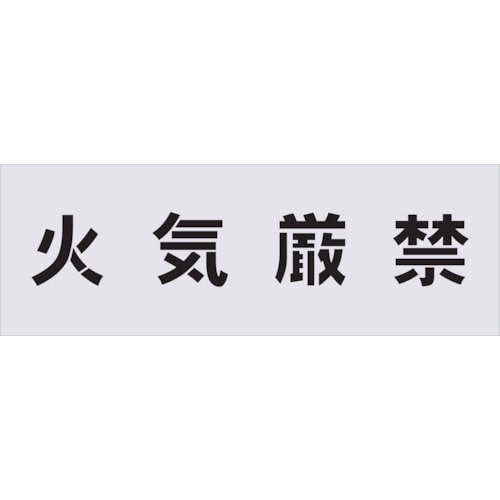 火気厳禁